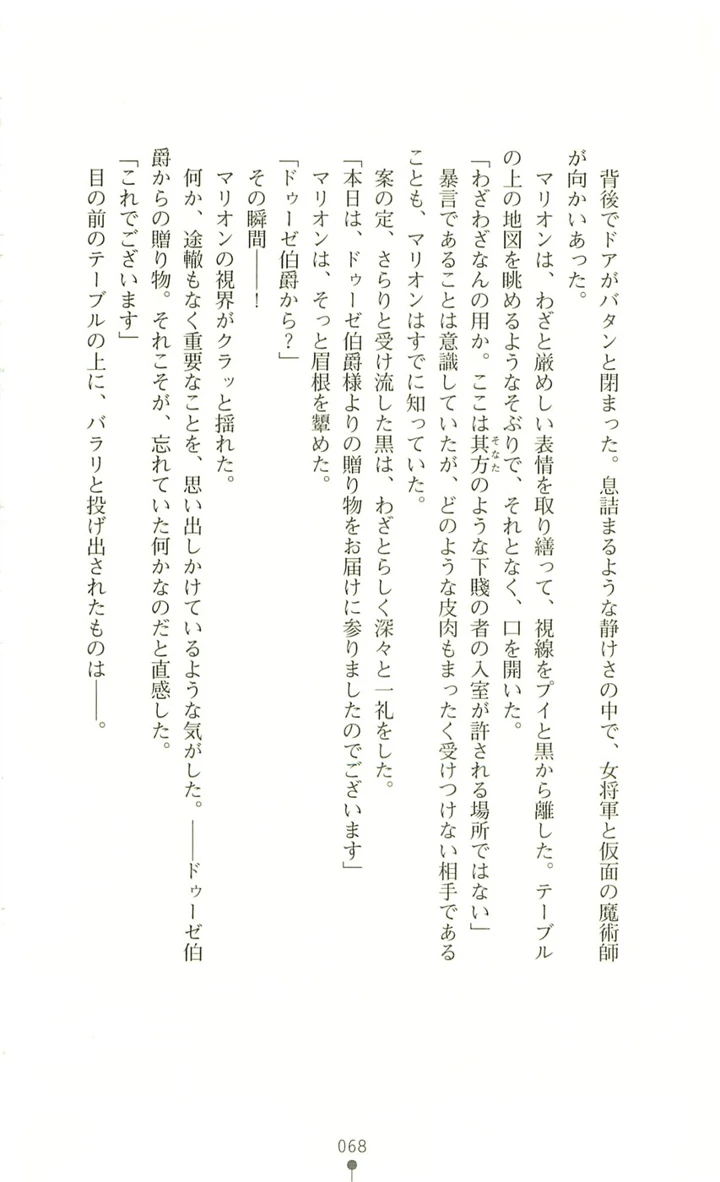 背後でドアがバタンと閉まった。息詰まるような静けさの中で、女将軍と仮面の魔術師が向かいあった。

マリオンは、わざと厳めしい表情を取り繕って、視線をプイと黒から離した。テーブルの上の地図を眺めるようなそぶりで、それとなく、口を開いた。

「わざわざなんの用か。ここは其方のような下賤の者の入室が許される場所ではない」

暴言であることは意識していたが、どのような皮肉もまったく受けつけない相手であることも、マリオンはすでに知っていた。

案の定、さらりと受け流した黒は、わざとらしく深々と一礼をした。

「本日は、ドゥーゼ伯爵様よりの贈り物をお届けに参りましたのでございます」

マリオンは、そっと眉根を顰めた。

「ドゥーゼ伯爵から？」

その瞬間――！

マリオンの視界がクラッと揺れた。

何か、途轍もなく重要なことを、思い出しかけているような気がした。――ドゥーゼ伯爵からの贈り物。それこそが、忘れていた何かなのだと直感した。

「これでございます」

目の前のテーブルの上に、バラリと投げ出されたものは――。

068